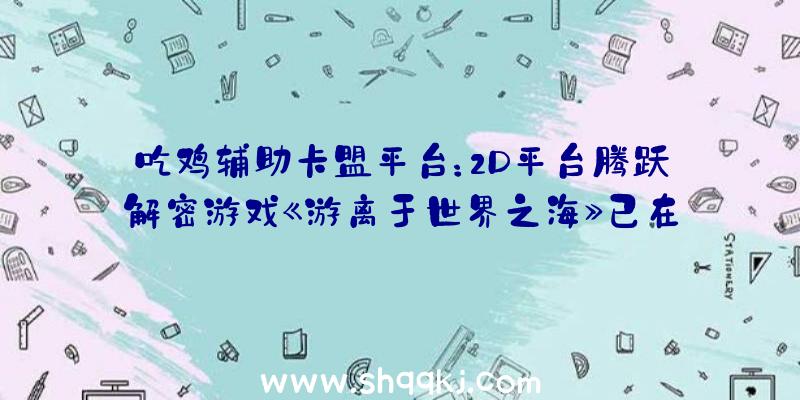 吃鸡辅助卡盟平台:2D平台腾跃解密游戏《游离于世界之海》已在

STATIONERY

www.shqqkj.com